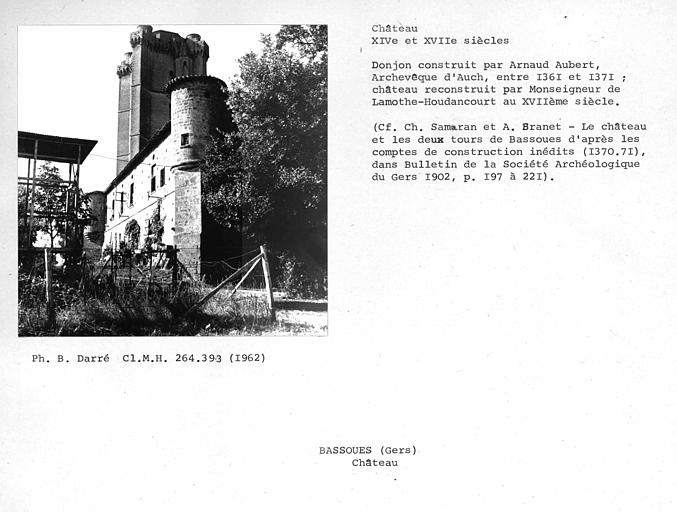 Château
XIVe et XVIIe siècles

Donjon construit par Arnaud Aubert, Archevêque d'Auch, entre I36I et I37I ; château reconstruit par Monseigneur de Lamothe-Houdancourt au XVIIème siècle.

(Cf. Ch. Samaran et A. Branet - Le château et les deux tours de Bassoues d'après les comptes de construction inédits (I370.7I), dans Bulletin de la Société Archéologique du Gers I902, p. I97 à 22I).

Ph. B. Darré Cl.M.H. 264.393 (I962)

BASSOUES (Gers)
Château